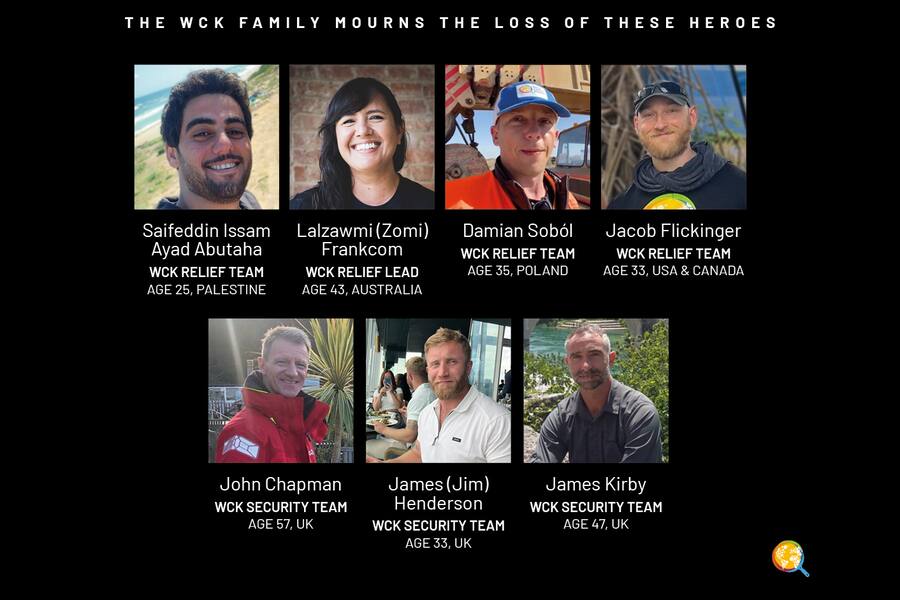 THE WCK FAMILY MOURNS THE LOSS OF THESE HEROES

Saifeddin Issam Ayad Abutaha
WCK RELIEF TEAM
AGE 25, PALESTINE

Lalzawmi (Zomi) Frankcom
WCK RELIEF LEAD
AGE 43, AUSTRALIA

Damian Soból
WCK RELIEF TEAM
AGE 35, POLAND

Jacob Flickinger
WCK RELIEF TEAM
AGE 33, USA & CANADA

John Chapman
WCK SECURITY TEAM
AGE 57, UK

James (Jim) Henderson
WCK SECURITY TEAM
AGE 33, UK

James Kirby
WCK SECURITY TEAM
AGE 47, UK